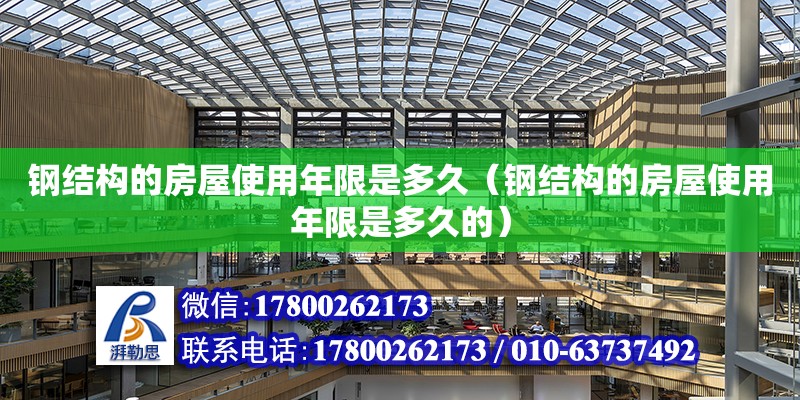 钢结构的房屋使用年限是多久（钢结构的房屋使用年限是多久的）

湃勒思

微信：17800262173

联系电话：17800262173 / 010-63737492